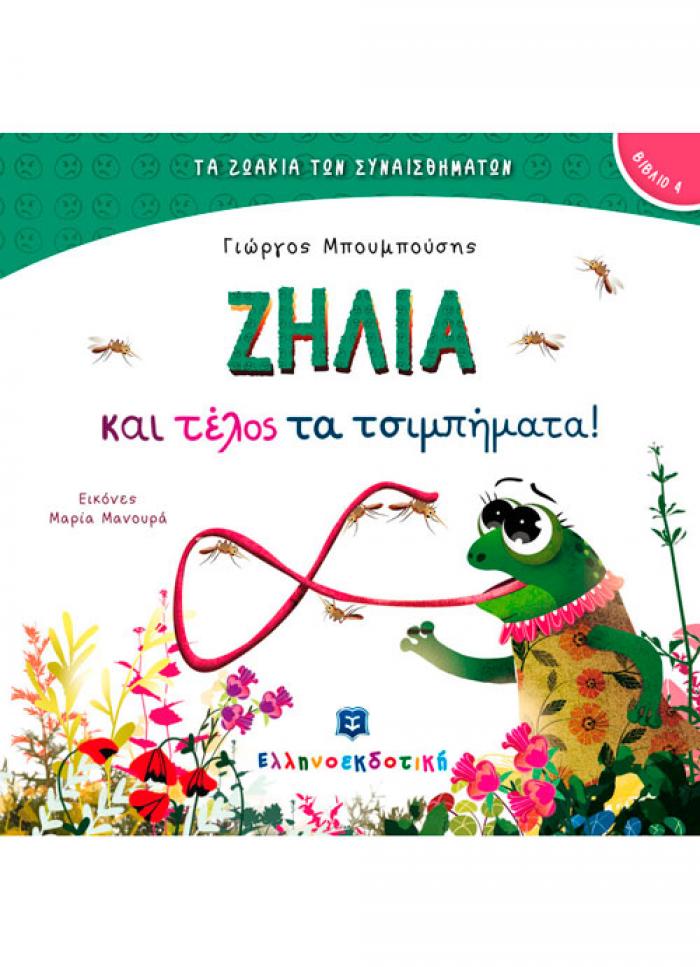 ΤΑ ΖΩΑΚΙΑ ΤΩΝ ΣΥΝΑΙΣΘΗΜΑΤΩΝ

ΒΙΒΛΙΟ 4

Γιώργος Μπουμπούσης

ΖΗΛΙΑ

και τέλος τα τσιμπήματα!

Εικόνες
Μαρία Μανουρά

Ελληνοεκδοτική